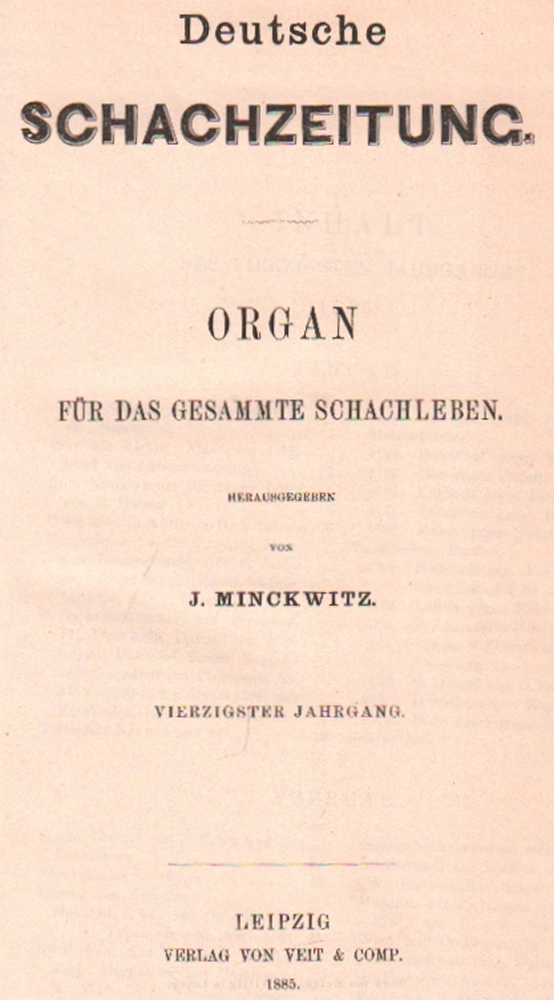 Deutsche

SCHACHZEITUNG.

ORGAN

FÜR DAS GESAMMTE SCHACHLEBEN.

HERAUSGEGEBEN

VON

J. MINCKWITZ.

VIERZIGSTER JAHRGANG.

LEIPZIG

VERLAG VON VEIT & COMP.

1885.